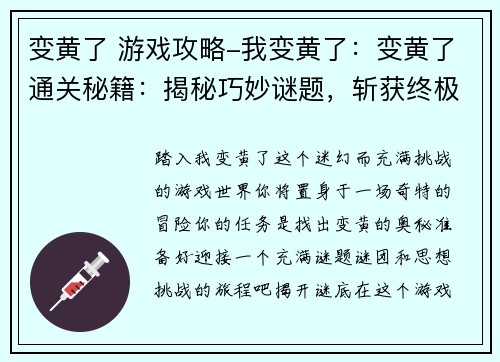 变黄了 游戏攻略–我变黄了：变黄了通关秘籍：揭秘巧妙谜题，斩获终极

踏入我变黄了这个迷幻而充满挑战的游戏世界你将置身于一场奇特的冒险你的任务是找出变黄的奥秘准备好迎接一个充满谜题谜团和思想挑战的旅程吧揭开谜底在这个游戏